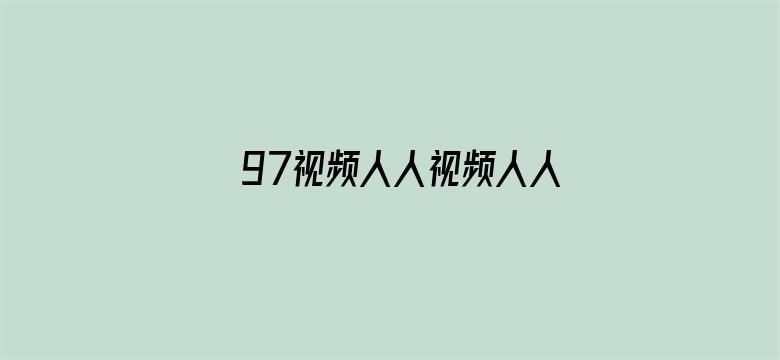 97视频人人视频人人